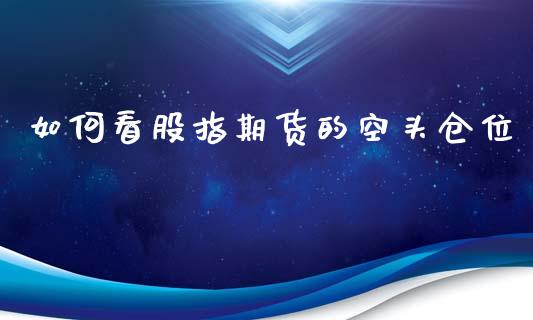 如何看股指期货的空头仓位